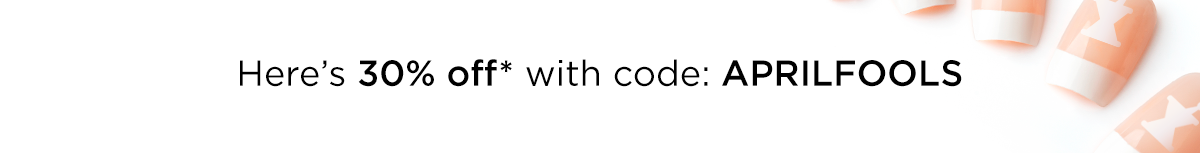 Here's 30% off* with code: APRILFOOLS